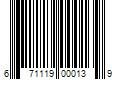 6 71119 00013 9